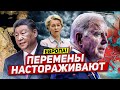 ЕВРОПА!
ПЕРЕМЕНЫ
НАСТОРАЖИВАЮТ